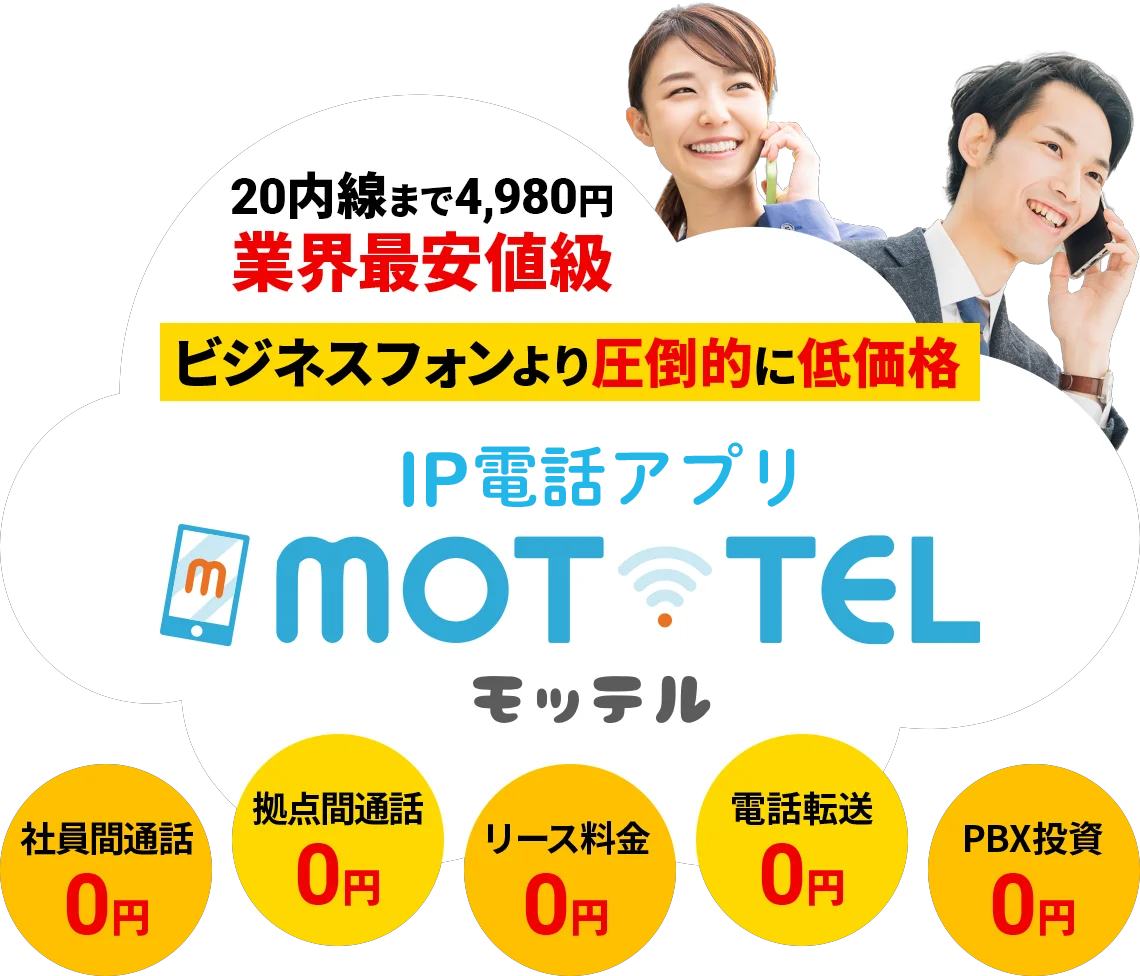 20内線まで4,980円
業界最安値級

ビジネスフォンより圧倒的に低価格

IP電話アプリ
m MOT TEL
モッテル

社員間通話
0円

拠点間通話
0円

リース料金
0円

電話転送
0円

PBX投資
0円